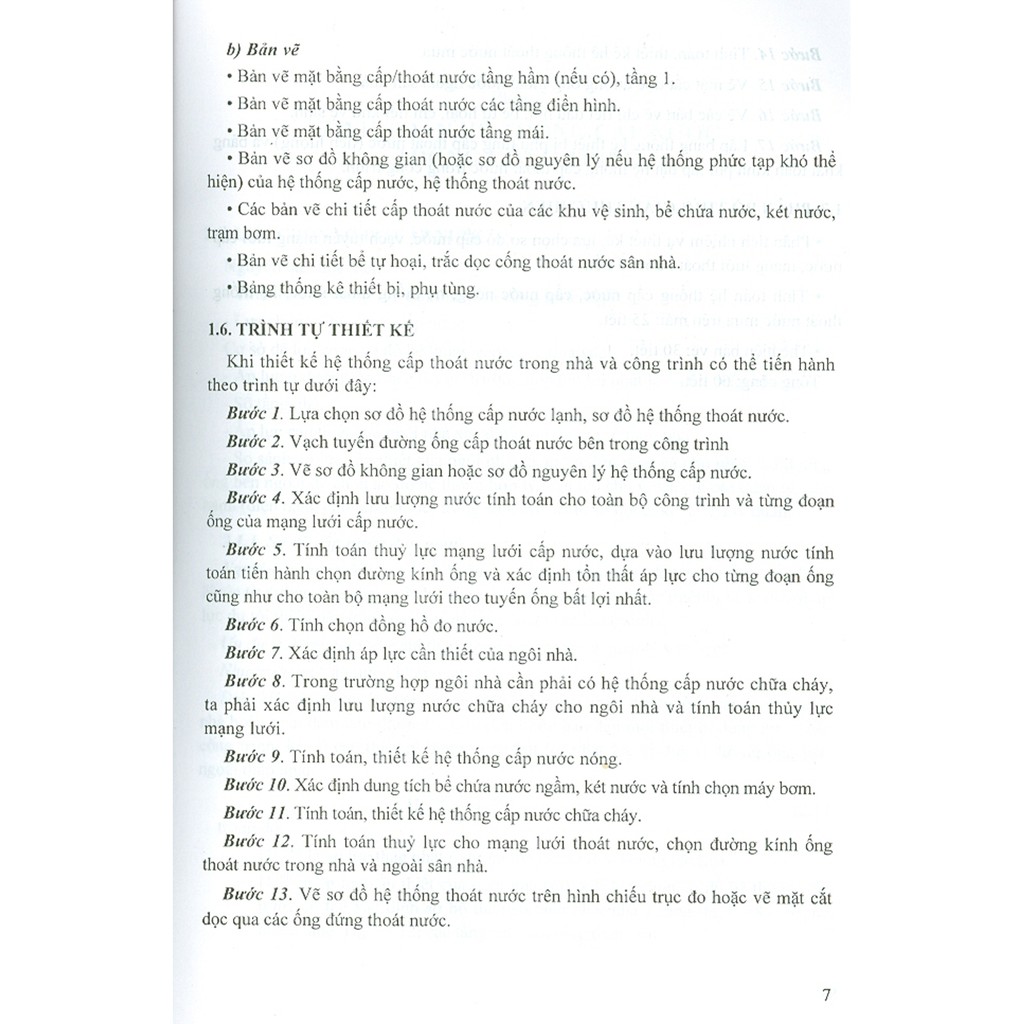 b) Bản vẽ

• Bản vẽ mặt bằng cấp/thoát nước tầng hầm (nếu có), tầng 1.

• Bản vẽ mặt bằng cấp thoát nước các tầng điển hình.

• Bản vẽ mặt bằng cấp thoát nước tầng mái.

• Bản vẽ sơ đồ không gian (hoặc sơ đồ nguyên lý nếu hệ thống phức tạp khó thể hiện) của hệ thống cấp nước, hệ thống thoát nước.

• Các bản vẽ chi tiết cấp thoát nước của các khu vệ sinh, bể chứa nước, két nước, trạm bơm.

• Bản vẽ chi tiết bể tự hoại, trắc dọc cống thoát nước sân nhà.

• Bảng thống kê thiết bị, phụ tùng.

1.6. TRÌNH TỰ THIẾT KẾ

Khi thiết kế hệ thống cấp thoát nước trong nhà và công trình có thể tiến hành theo trình tự dưới đây:

Bước 1. Lựa chọn sơ đồ hệ thống cấp nước lạnh, sơ đồ hệ thống thoát nước.

Bước 2. Vạch tuyến đường ống cấp thoát nước bên trong công trình

Bước 3. Vẽ sơ đồ không gian hoặc sơ đồ nguyên lý hệ thống cấp nước.

Bước 4. Xác định lưu lượng nước tính toán cho toàn bộ công trình và từng đoạn ống của mạng lưới cấp nước.

Bước 5. Tính toán thuỷ lực mạng lưới cấp nước, dựa vào lưu lượng nước tính toán tiến hành chọn đường kính ống và xác định tổn thất áp lực cho từng đoạn ống cũng như cho toàn bộ mạng lưới theo tuyến ống bất lợi nhất.

Bước 6. Tính chọn đồng hồ đo nước.

Bước 7. Xác định áp lực cần thiết của ngôi nhà.

Bước 8. Trong trường hợp ngôi nhà cần phải có hệ thống cấp nước chữa cháy, ta phải xác định lưu lượng nước chữa cháy cho ngôi nhà và tính toán thủy lực mạng lưới.

Bước 9. Tính toán, thiết kế hệ thống cấp nước nóng.

Bước 10. Xác định dung tích bể chứa nước ngầm, két nước và tính chọn máy bơm.

Bước 11. Tính toán, thiết kế hệ thống cấp nước chữa cháy.

Bước 12. Tính toán thuỷ lực cho mạng lưới thoát nước, chọn đường kính ống thoát nước trong nhà và ngoài sân nhà.

Bước 13. Vẽ sơ đồ hệ thống thoát nước trên hình chiếu trục đo hoặc vẽ mặt cắt dọc qua các ống đứng thoát nước.

7